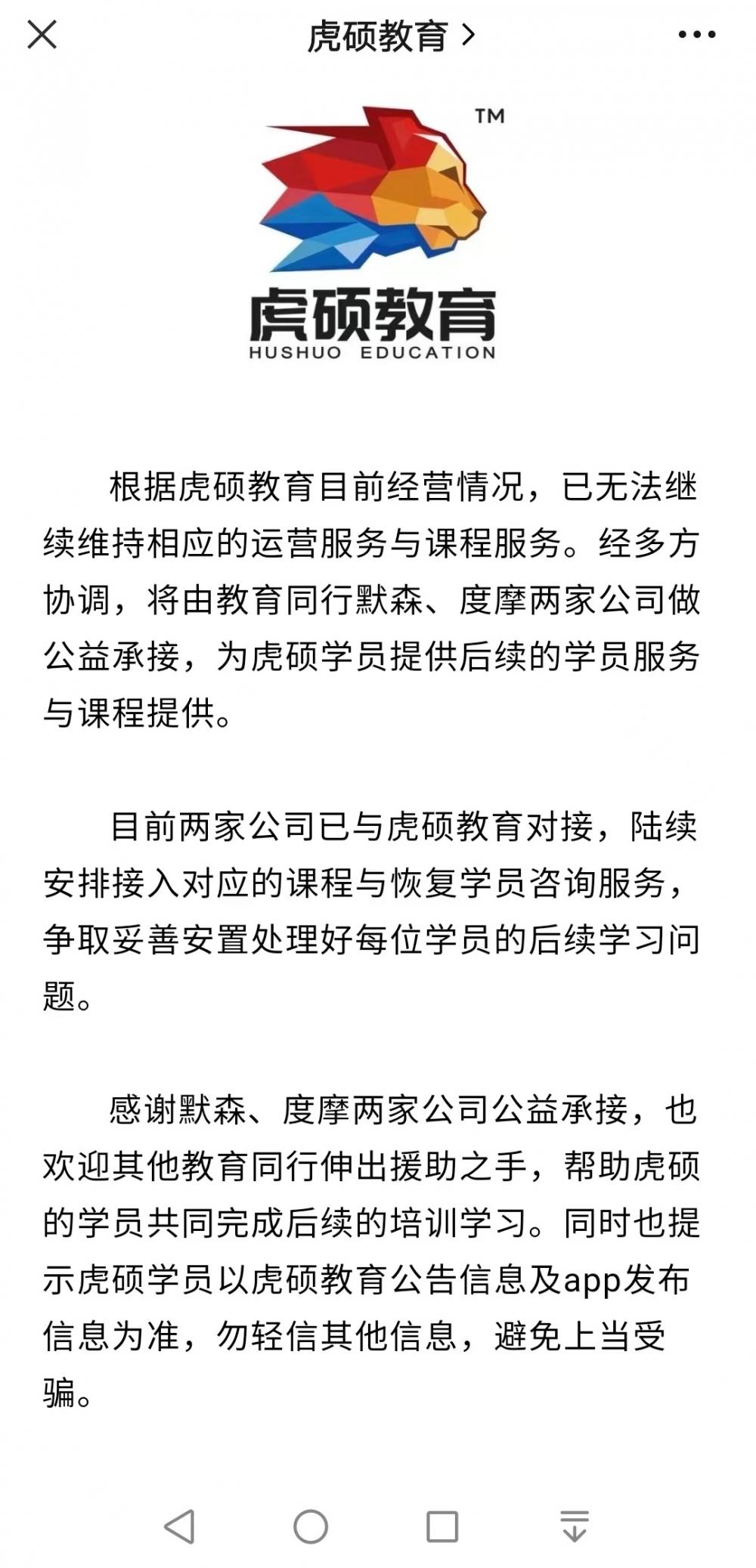 虎硕教育 >

TM
虎硕教育
HUSHUO EDUCATION

根据虎硕教育目前经营情况，已无法继续维持相应的运营服务与课程服务。经多方协调，将由教育同行默森、度摩两家公司做公益承接，为虎硕学员提供后续的学员服务与课程提供。

目前两家公司已与虎硕教育对接，陆续安排接入对应的课程与恢复学员咨询服务，争取妥善安置处理好每位学员的后续学习问题。

感谢默森、度摩两家公司公益承接，也欢迎其他教育同行伸出援助之手，帮助虎硕的学员共同完成后续的培训学习。同时也提示虎硕学员以虎硕教育公告信息及app发布信息为准，勿轻信其他信息，避免上当受骗。